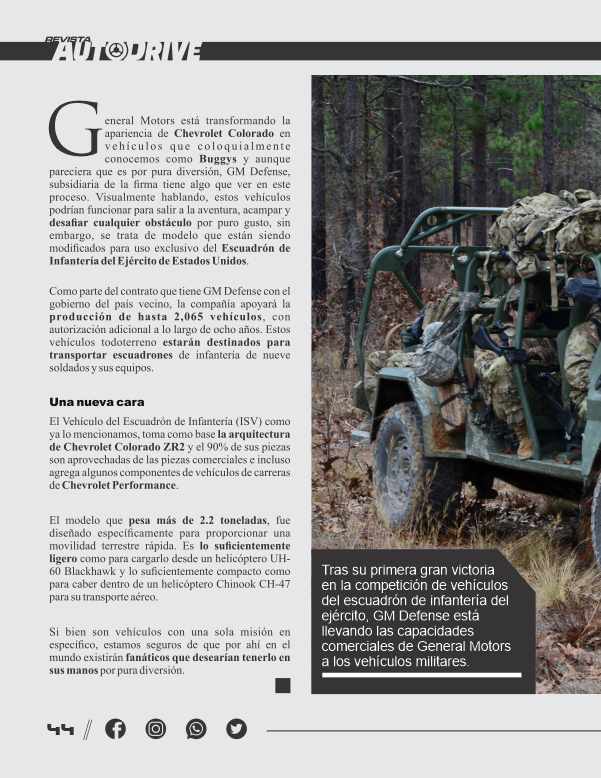 REVISTA AUTODRIVE

General Motors está transformando la apariencia de Chevrolet Colorado en vehículos que coloquialmente conocemos como Buggys y aunque pareciera que es por pura diversión, GM Defense, subsidiaria de la firma tiene algo que ver en este proceso. Visualmente hablando, estos vehículos podrían funcionar para salir a la aventura, acampar y desafiar cualquier obstáculo por puro gusto, sin embargo, se trata de modelo que están siendo modificados para uso exclusivo del Escuadrón de Infantería del Ejército de Estados Unidos.

Como parte del contrato que tiene GM Defense con el gobierno del país vecino, la compañía apoyará la producción de hasta 2,065 vehículos, con autorización adicional a lo largo de ocho años. Estos vehículos todoterreno estarán destinados para transportar escuadrones de infantería de nueve soldados y sus equipos.

Una nueva cara

El Vehículo del Escuadrón de Infantería (ISV) como ya lo mencionamos, toma como base la arquitectura de Chevrolet Colorado ZR2 y el 90% de sus piezas son aprovechadas de las piezas comerciales e incluso agrega algunos componentes de vehículos de carreras de Chevrolet Performance.

El modelo que pesa más de 2.2 toneladas, fue diseñado específicamente para proporcionar una movilidad terrestre rápida. Es lo suficientemente ligero como para cargarlo desde un helicóptero UH-60 Blackhawk y lo suficientemente compacto como para caber dentro de un helicóptero Chinook CH-47 para su transporte aéreo.

Si bien son vehículos con una sola misión en específico, estamos seguros de que por ahí en el mundo existirán fanáticos que desearían tenerlo en sus manos por pura diversión.

Tras su primera gran victoria en la competición de vehículos del escuadrón de infantería del ejército, GM Defense está llevando las capacidades comerciales de General Motors a los vehículos militares.

44 //